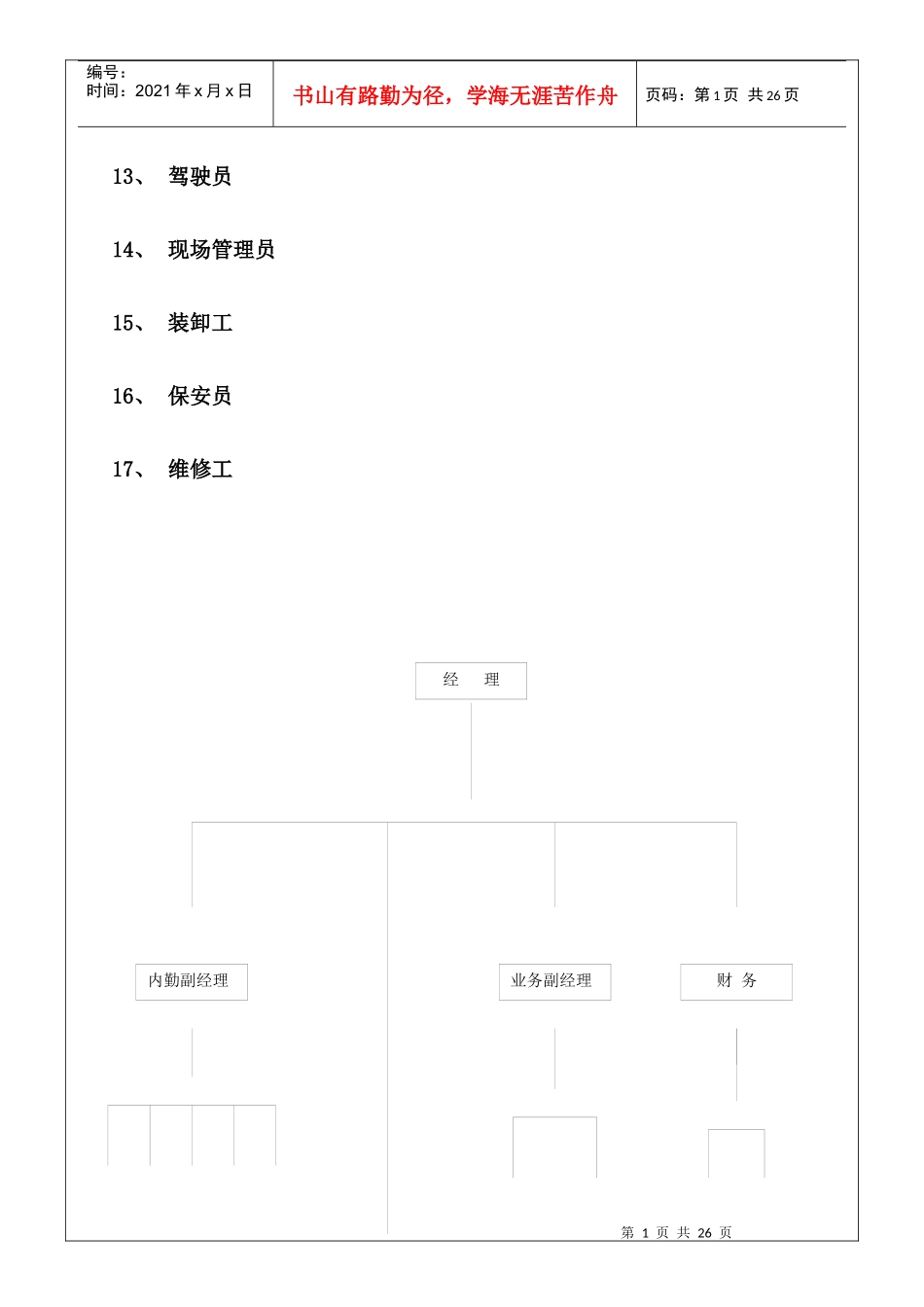 编号：
时间：2021 年 x 月 x 日

书山有路勤为径，学海无涯苦作舟

页码：第 1 页 共 26 页

13、 驾驶员

14、 现场管理员

15、 装卸工

16、 保安员

17、 维修工

经 理

内勤副经理

业务副经理

财 务

第 1 页 共 26 页